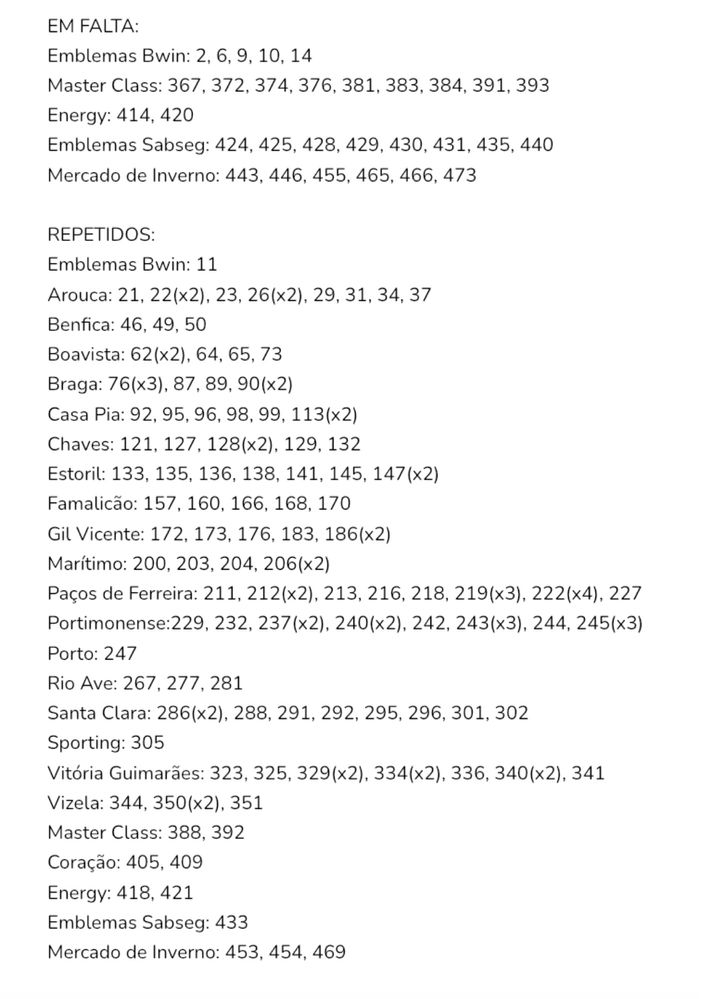 EM FALTA:
Emblemas Bwin: 2, 6, 9, 10, 14
Master Class: 367, 372, 374, 376, 381, 383, 384, 391, 393
Energy: 414, 420
Emblemas Sabseg: 424, 425, 428, 429, 430, 431, 435, 440
Mercado de Inverno: 443, 446, 455, 465, 466, 473

REPETIDOS:
Emblemas Bwin: 11
Arouca: 21, 22(x2), 23, 26(x2), 29, 31, 34, 37
Benfica: 46, 49, 50
Boavista: 62(x2), 64, 65, 73
Braga: 76(x3), 87, 89, 90(x2)
Casa Pia: 92, 95, 96, 98, 99, 113(x2)
Chaves: 121, 127, 128(x2), 129, 132
Estoril: 133, 135, 136, 138, 141, 145, 147(x2)
Famalicão: 157, 160, 166, 168, 170
Gil Vicente: 172, 173, 176, 183, 186(x2)
Marítimo: 200, 203, 204, 206(x2)
Paços de Ferreira: 211, 212(x2), 213, 216, 218, 219(x3), 222(x4), 227
Portimonense:229, 232, 237(x2), 240(x2), 242, 243(x3), 244, 245(x3)
Porto: 247
Rio Ave: 267, 277, 281
Santa Clara: 286(x2), 288, 291, 292, 295, 296, 301, 302
Sporting: 305
Vitória Guimarães: 323, 325, 329(x2), 334(x2), 336, 340(x2), 341
Vizela: 344, 350(x2), 351
Master Class: 388, 392
Coração: 405, 409
Energy: 418, 421
Emblemas Sabseg: 433
Mercado de Inverno: 453, 454, 469